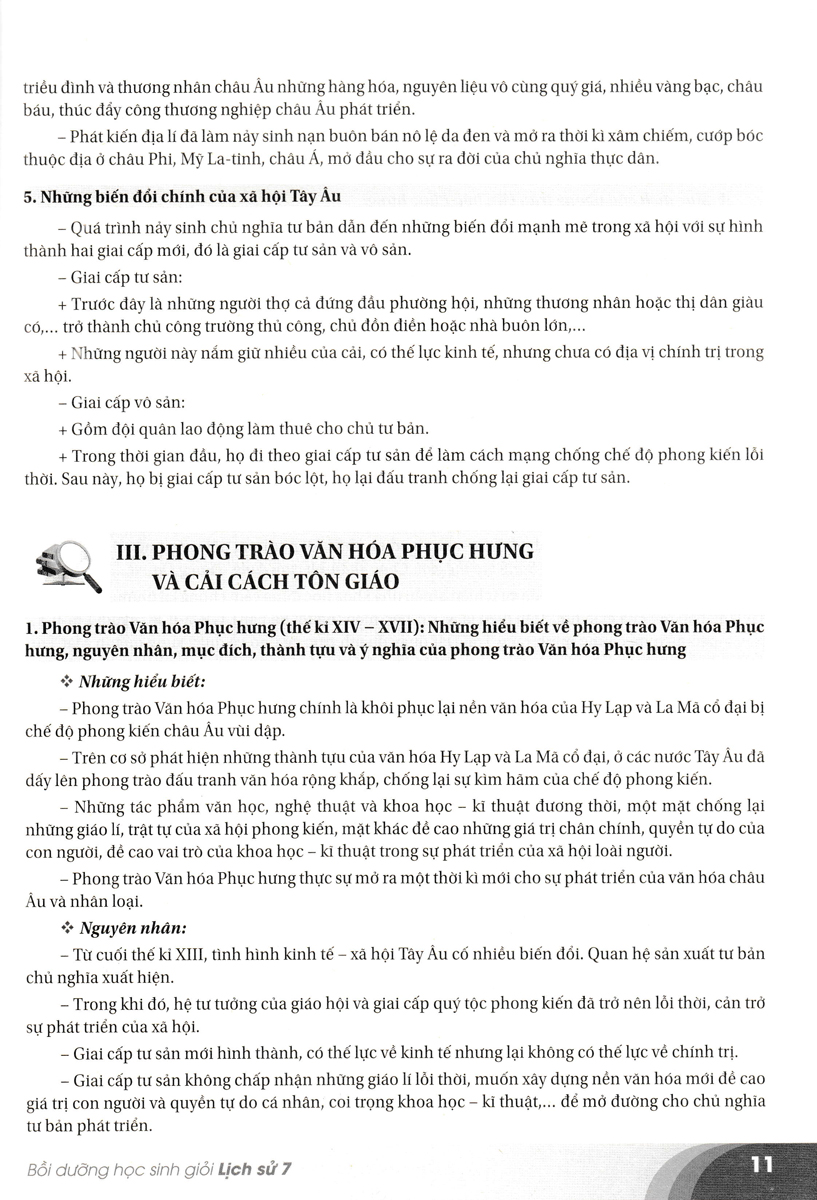 triều đình và thương nhân châu Âu những hàng hóa, nguyên liệu vô cùng quý giá, nhiều vàng bạc, châu báu, thúc đẩy công thương nghiệp châu Âu phát triển.

– Phát kiến địa lí đã làm nảy sinh nạn buôn bán nô lệ da đen và mở ra thời kì xâm chiếm, cướp bóc thuộc địa ở châu Phi, Mỹ La-tinh, châu Á, mở đầu cho sự ra đời của chủ nghĩa thực dân.

5. Những biến đổi chính của xã hội Tây Âu

– Quá trình nảy sinh chủ nghĩa tư bản dẫn đến những biến đổi mạnh mẽ trong xã hội với sự hình thành hai giai cấp mới, đó là giai cấp tư sản và vô sản.

– Giai cấp tư sản:

+ Trước đây là những người thợ cả đứng đầu phường hội, những thương nhân hoặc thị dân giàu có,... trở thành chủ công trường thủ công, chủ đồn điền hoặc nhà buôn lớn,...

+ Những người này nắm giữ nhiều của cải, có thế lực kinh tế, nhưng chưa có địa vị chính trị trong xã hội.

– Giai cấp vô sản:

+ Gồm đội quân lao động làm thuê cho chủ tư bản.

+ Trong thời gian đầu, họ đi theo giai cấp tư sản để làm cách mạng chống chế độ phong kiến lỗi thời. Sau này, họ bị giai cấp tư sản bóc lột, họ lại đấu tranh chống lại giai cấp tư sản.

III. PHONG TRÀO VĂN HÓA PHỤC HƯNG VÀ CẢI CÁCH TÔN GIÁO

1. Phong trào Văn hóa Phục hưng (thế kỉ XIV – XVII): Những hiểu biết về phong trào Văn hóa Phục hưng, nguyên nhân, mục đích, thành tựu và ý nghĩa của phong trào Văn hóa Phục hưng

❖ Những hiểu biết:

– Phong trào Văn hóa Phục hưng chính là khôi phục lại nền văn hóa của Hy Lạp và La Mã cổ đại bị chế độ phong kiến châu Âu vùi dập.

– Trên cơ sở phát hiện những thành tựu của văn hóa Hy Lạp và La Mã cổ đại, ở các nước Tây Âu đã dấy lên phong trào đấu tranh văn hóa rộng khắp, chống lại sự kìm hãm của chế độ phong kiến.

– Những tác phẩm văn học, nghệ thuật và khoa học – kĩ thuật đương thời, một mặt chống lại những giáo lí, trật tự của xã hội phong kiến, mặt khác đề cao những giá trị chân chính, quyền tự do của con người, đề cao vai trò của khoa học – kĩ thuật trong sự phát triển của xã hội loài người.

– Phong trào Văn hóa Phục hưng thực sự mở ra một thời kì mới cho sự phát triển của văn hóa châu Âu và nhân loại.

❖ Nguyên nhân:

– Từ cuối thế kỉ XIII, tình hình kinh tế – xã hội Tây Âu có nhiều biến đổi. Quan hệ sản xuất tư bản chủ nghĩa xuất hiện.

– Trong khi đó, hệ tư tưởng của giáo hội và giai cấp quý tộc phong kiến đã trở nên lỗi thời, cản trở sự phát triển của xã hội.

– Giai cấp tư sản mới hình thành, có thế lực về kinh tế nhưng lại không có thế lực về chính trị.

– Giai cấp tư sản không chấp nhận những giáo lí lỗi thời, muốn xây dựng nền văn hóa mới đề cao giá trị con người và quyền tự do cá nhân, coi trọng khoa học – kĩ thuật,... để mở đường cho chủ nghĩa tư bản phát triển.

Bồi dưỡng học sinh giỏi Lịch sử 7 11